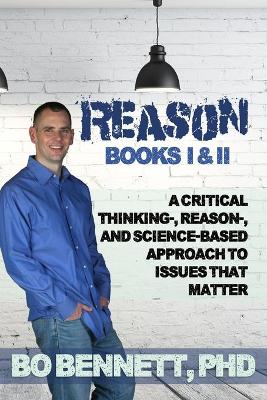 REASON
BOOKS I & II

A CRITICAL THINKING-, REASON-, AND SCIENCE-BASED APPROACH TO ISSUES THAT MATTER

BO BENNETT, PHD